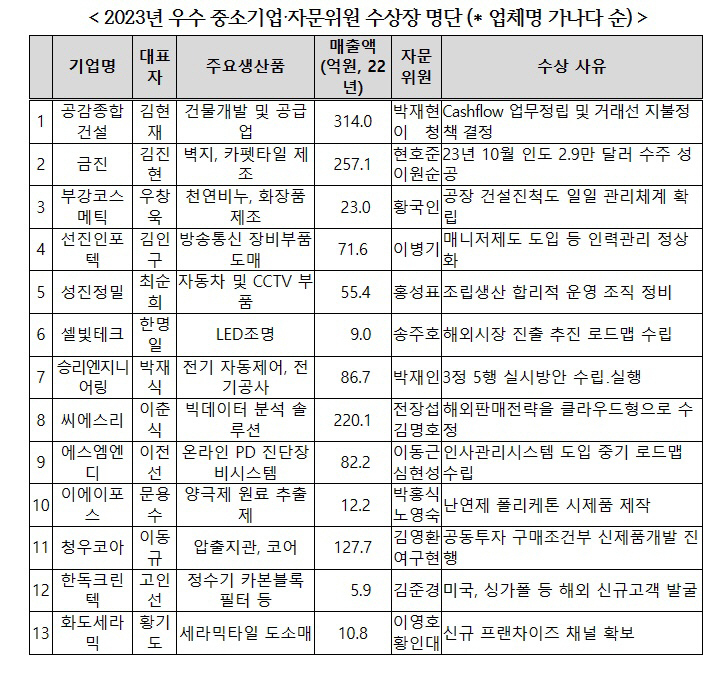 < 2023년 우수 중소기업·자문위원 수상장 명단 (* 업체명 가나다 순) >

| | 기업명 | 대표자 | 주요생산품 | 매출액 (억원, 22년) | 자문위원 | 수상 사유 |
|---|---|---|---|---|---|---|
| 1 | 공감종합건설 | 김현재 | 건물개발 및 공급업 | 314.0 | 박재현 이 청 | Cashflow 업무정립 및 거래선 지불정책 결정 |
| 2 | 금진 | 김진현 | 벽지, 카펫타일 제조 | 257.1 | 현호준 이원순 | 23년 10월 인도 2.9만 달러 수주 성공 |
| 3 | 부강코스메틱 | 우창욱 | 천연비누, 화장품 제조 | 23.0 | 황국인 | 공장 건설진척도 일일 관리체계 확립 |
| 4 | 선진인포텍 | 김인구 | 방송통신 장비부품 도매 | 71.6 | 이병기 | 매니저제도 도입 등 인력관리 정상화 |
| 5 | 성진정밀 | 최순희 | 자동차 및 CCTV 부품 | 55.4 | 홍성표 | 조립생산 합리적 운영 조직 정비 |
| 6 | 셀빛테크 | 한명일 | LED조명 | 9.0 | 송주호 | 해외시장 진출 추진 로드맵 수립 |
| 7 | 승리엔지니어링 | 박재식 | 전기 자동제어, 전기공사 | 86.7 | 박재인 | 3정 5행 실시방안 수립.실행 |
| 8 | 씨에스리 | 이춘식 | 빅데이터 분석 솔루션 | 220.1 | 전장섭 김명호 | 해외판매전략을 클라우드형으로 수정 |
| 9 | 에스엠엔디 | 이전선 | 온라인 PD 진단장비시스템 | 82.2 | 이동근 심현성 | 인사관리시스템 도입 중기 로드맵 수립 |
| 10 | 이에이포스 | 문용수 | 양극제 원료 추출제 | 12.2 | 박홍식 노영숙 | 난연제 폴리케톤 시제품 제작 |
| 11 | 청우코아 | 이동규 | 압출지관, 코어 | 127.7 | 김영환 여구현 | 공동투자 구매조건부 신제품개발 진행 |
| 12 | 한독크린텍 | 고인선 | 정수기 카본블록 필터 등 | 5.9 | 김준경 | 미국, 싱가폴 등 해외 신규고객 발굴 |
| 13 | 화도세라믹 | 황기도 | 세라믹타일 도소매 | 10.8 | 이영호 황인대 | 신규 프랜차이즈 채널 확보 |